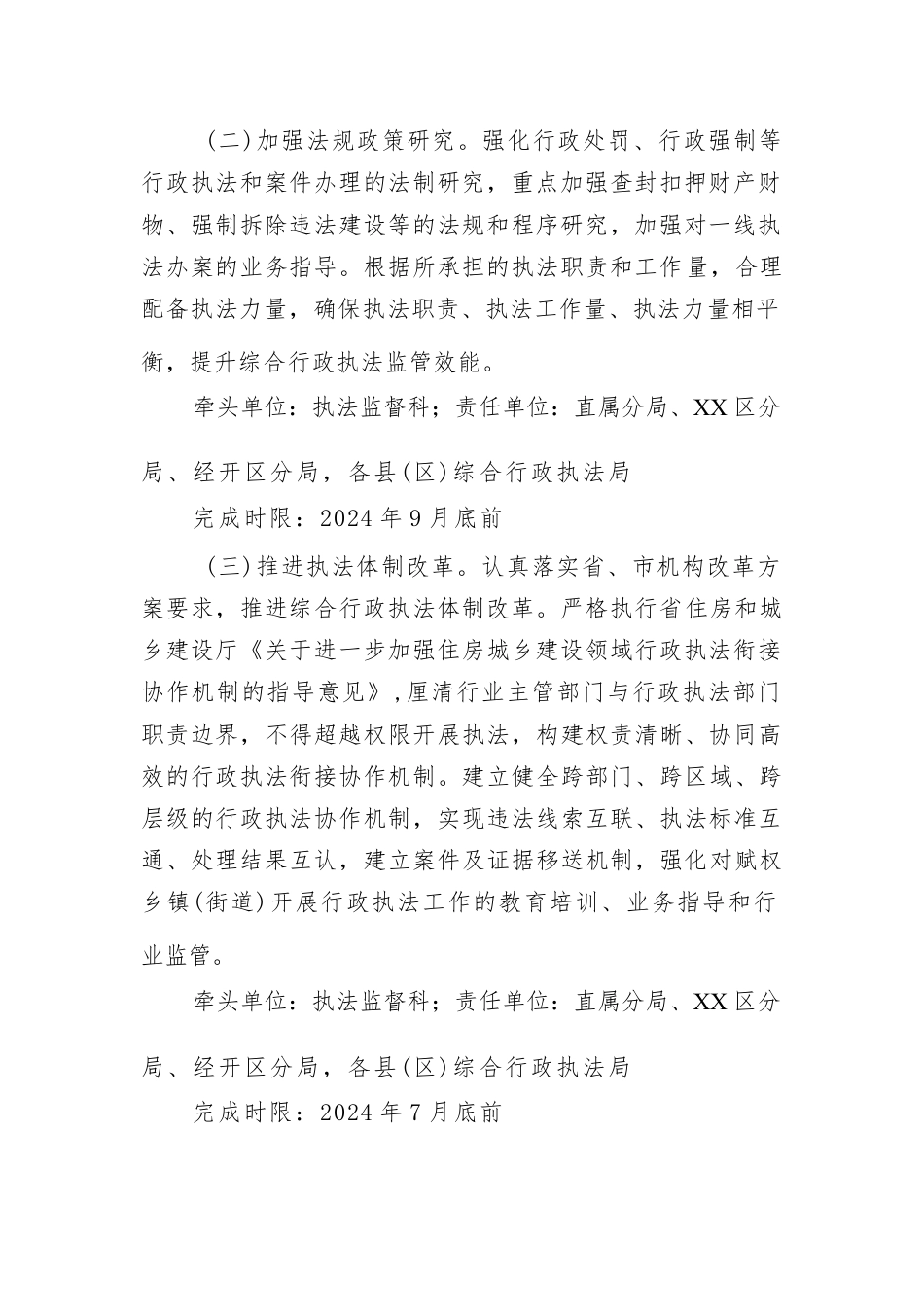 （二）加强法规政策研究。强化行政处罚、行政强制等行政执法和案件办理的法制研究，重点加强查封扣押财产财物、强制拆除违法建设等的法规和程序研究，加强对一线执法办案的业务指导。根据所承担的执法职责和工作量，合理配备执法力量，确保执法职责、执法工作量、执法力量相平衡，提升综合行政执法监管效能。

牵头单位：执法监督科；责任单位：直属分局、XX区分局、经开区分局，各县（区）综合行政执法局

完成时限：2024年9月底前

（三）推进执法体制改革。认真落实省、市机构改革方案要求，推进综合行政执法体制改革。严格执行省住房和城乡建设厅《关于进一步加强住房城乡建设领域行政执法衔接协作机制的指导意见》，厘清行业主管部门与行政执法部门职责边界，不得超越权限开展执法，构建权责清晰、协同高效的行政执法衔接协作机制。建立健全跨部门、跨区域、跨层级的行政执法协作机制，实现违法线索互联、执法标准互通、处理结果互认，建立案件及证据移送机制，强化对赋权乡镇（街道）开展行政执法工作的教育培训、业务指导和行业监管。

牵头单位：执法监督科；责任单位：直属分局、XX区分局、经开区分局，各县（区）综合行政执法局

完成时限：2024年7月底前